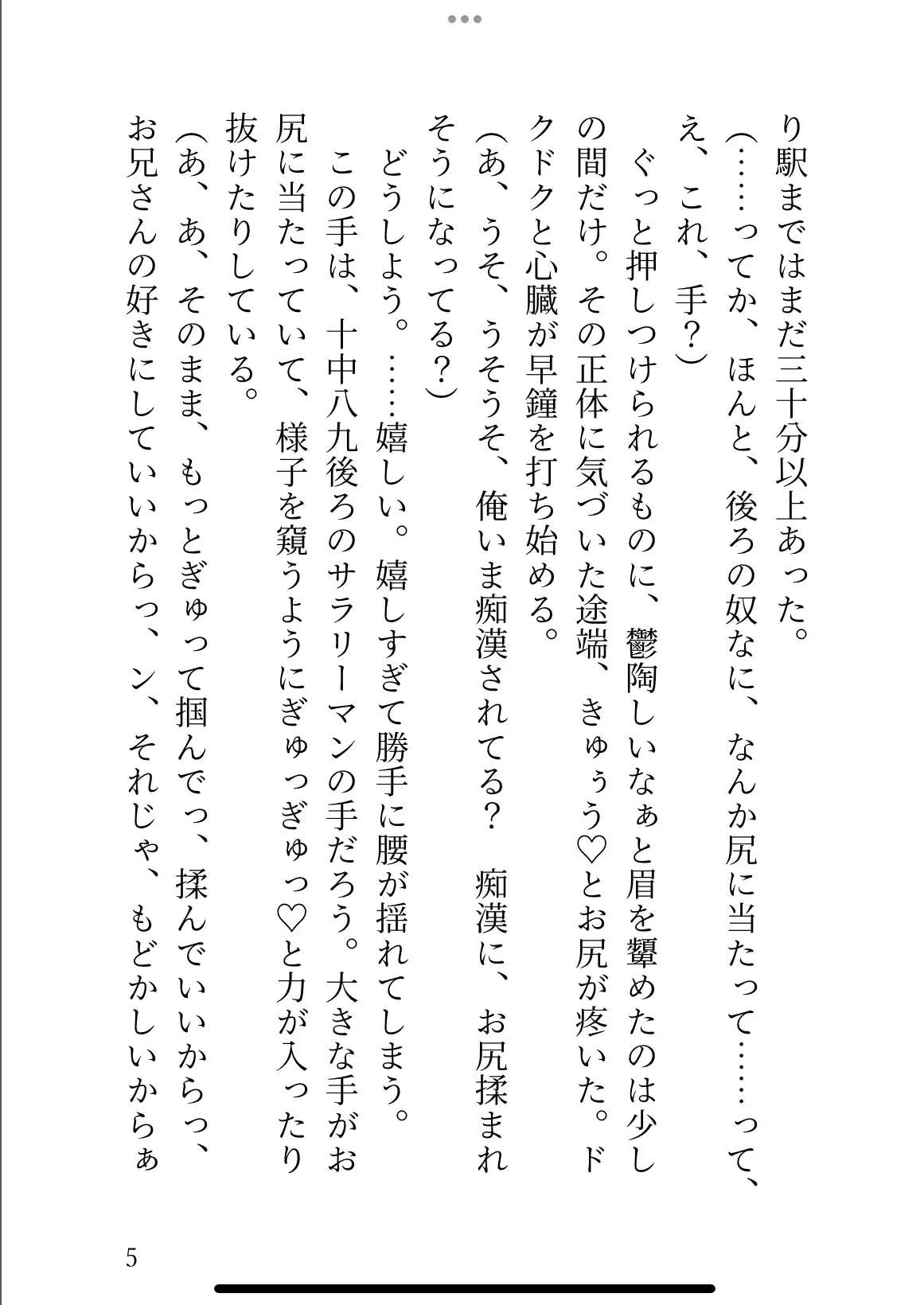 り駅まではまだ三十分以上あった。

（……ってか、ほんと、後ろの奴なに、なんか尻に当たって……って、え、これ、手？）

ぐっと押しつけられるものに、鬱陶しいなぁと眉を顰めたのは少しの間だけ。その正体に気づいた途端、きゅぅう♡とお尻が疼いた。ドクドクと心臓が早鐘を打ち始める。

（あ、うそ、うそうそ、俺いま痴漢されてる？　痴漢に、お尻揉まれそうになってる？）

どうしよう。……嬉しい。嬉しすぎて勝手に腰が揺れてしまう。

この手は、十中八九後ろのサラリーマンの手だろう。大きな手がお尻に当たっていて、様子を窺うようにぎゅっぎゅっ♡と力が入ったり抜けたりしている。

（あ、あ、そのまま、もっとぎゅって掴んでっ、揉んでいいからっ、お兄さんの好きにしていいからっ、ン、それじゃ、もどかしいからぁ

5